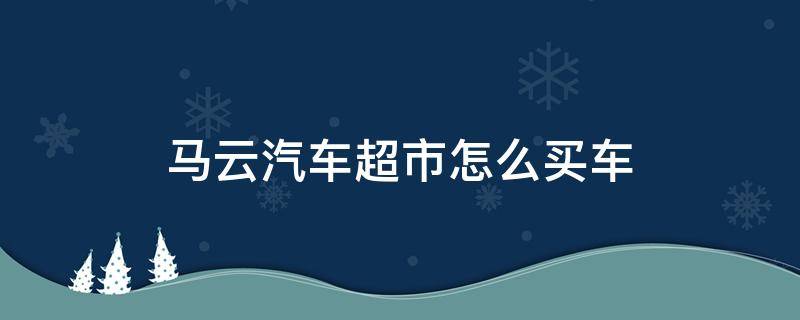 马云汽车超市怎么买车